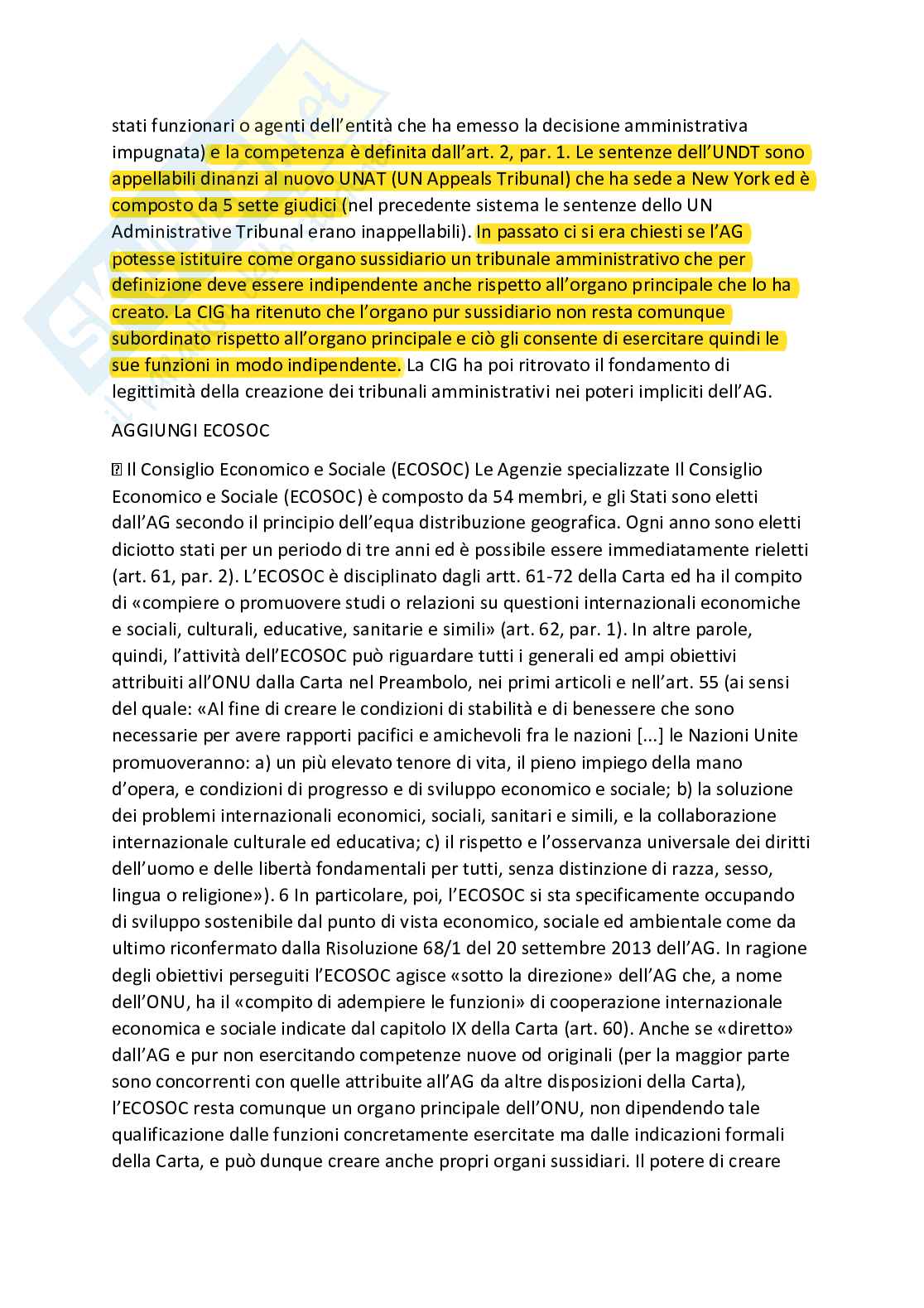 stati funzionari o agenti dell'entità che ha emesso la decisione amministrativa impugnata) e la competenza è definita dall'art. 2, par. 1. Le sentenze dell'UNDT sono appellabili dinanzi al nuovo UNAT (UN Appeals Tribunal) che ha sede a New York ed è composto da 5 sette giudici (nel precedente sistema le sentenze dello UN Administrative Tribunal erano inappellabili). In passato ci si era chiesti se l'AG potesse istituire come organo sussidiario un tribunale amministrativo che per definizione deve essere indipendente anche rispetto all'organo principale che lo ha creato. La CIG ha ritenuto che l'organo pur sussidiario non resta comunque subordinato rispetto all'organo principale e ciò gli consente di esercitare quindi le sue funzioni in modo indipendente. La CIG ha poi ritrovato il fondamento di legittimità della creazione dei tribunali amministrativi nei poteri impliciti dell'AG.

AGGIUNGI ECOSOC

Il Consiglio Economico e Sociale (ECOSOC) Le Agenzie specializzate Il Consiglio Economico e Sociale (ECOSOC) è composto da 54 membri, e gli Stati sono eletti dall'AG secondo il principio dell'equa distribuzione geografica. Ogni anno sono eletti diciotto stati per un periodo di tre anni ed è possibile essere immediatamente rieletti (art. 61, par. 2). L'ECOSOC è disciplinato dagli artt. 61-72 della Carta ed ha il compito di «compiere o promuovere studi o relazioni su questioni internazionali economiche e sociali, culturali, educative, sanitarie e simili» (art. 62, par. 1). In altre parole, quindi, l'attività dell'ECOSOC può riguardare tutti i generali ed ampi obiettivi attribuiti all'ONU dalla Carta nel Preambolo, nei primi articoli e nell'art. 55 (ai sensi del quale: «Al fine di creare le condizioni di stabilità e di benessere che sono necessarie per avere rapporti pacifici e amichevoli fra le nazioni [...] le Nazioni Unite promuoveranno: a) un più elevato tenore di vita, il pieno impiego della mano d'opera, e condizioni di progresso e di sviluppo economico e sociale; b) la soluzione dei problemi internazionali economici, sociali, sanitari e simili, e la collaborazione internazionale culturale ed educativa; c) il rispetto e l'osservanza universale dei diritti dell'uomo e delle libertà fondamentali per tutti, senza distinzione di razza, sesso, lingua o religione»). 6 In particolare, poi, l'ECOSOC si sta specificamente occupando di sviluppo sostenibile dal punto di vista economico, sociale ed ambientale come da ultimo riconfermato dalla Risoluzione 68/1 del 20 settembre 2013 dell'AG. In ragione degli obiettivi perseguiti l'ECOSOC agisce «sotto la direzione» dell'AG che, a nome dell'ONU, ha il «compito di adempiere le funzioni» di cooperazione internazionale economica e sociale indicate dal capitolo IX della Carta (art. 60). Anche se «diretto» dall'AG e pur non esercitando competenze nuove od originali (per la maggior parte sono concorrenti con quelle attribuite all'AG da altre disposizioni della Carta), l'ECOSOC resta comunque un organo principale dell'ONU, non dipendendo tale qualificazione dalle funzioni concretamente esercitate ma dalle indicazioni formali della Carta, e può dunque creare anche propri organi sussidiari. Il potere di creare